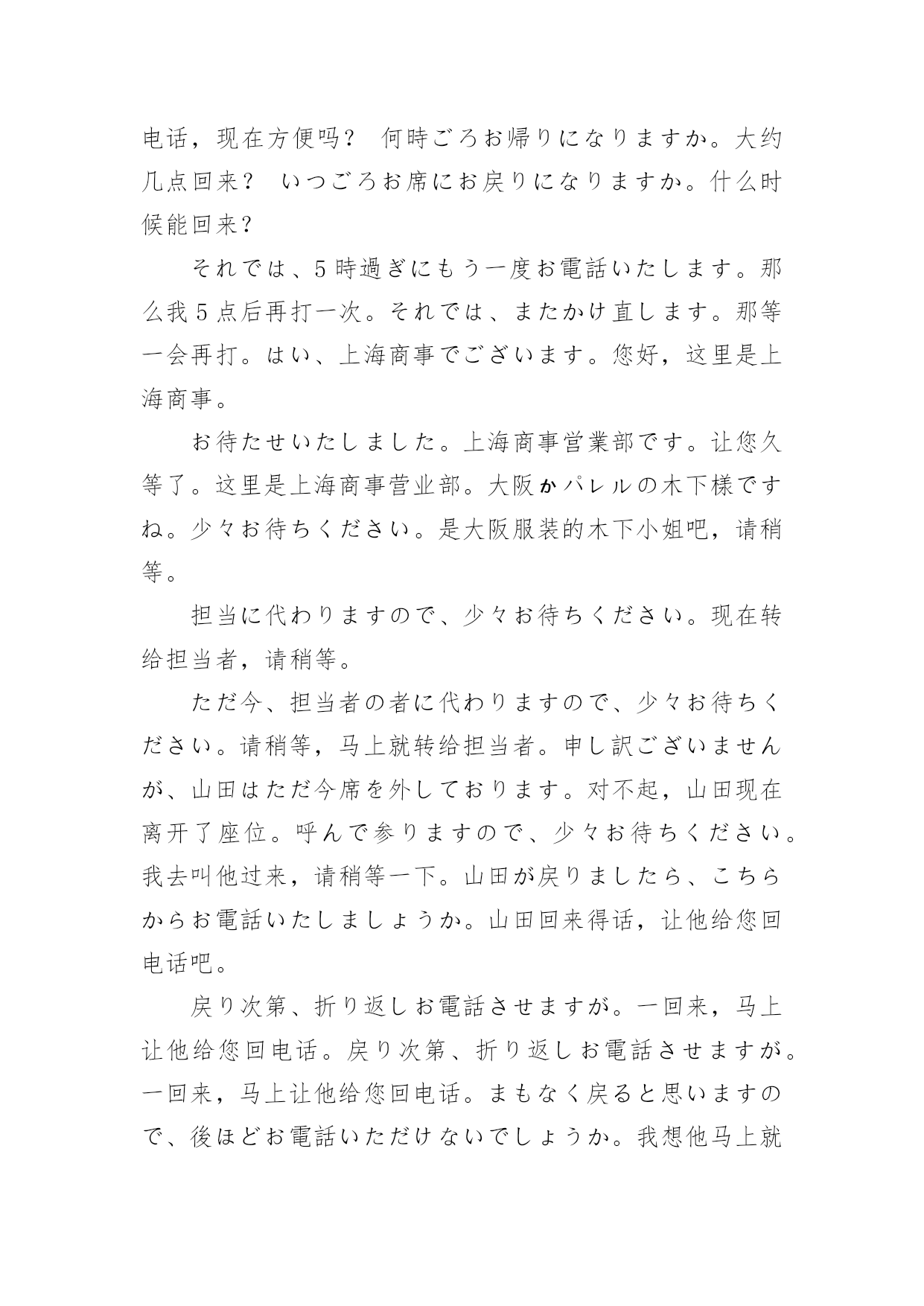 电话，现在方便吗？ 何時ごろお帰りになりますか。大约几点回来？ いつごろお席にお戻りになりますか。什么时候能回来？

それでは、5時過ぎにもう一度お電話いたします。那么我5点后再打一次。それでは、またかけ直します。那等一会再打。はい、上海商事でございます。您好，这里是上海商事。

お待たせいたしました。上海商事営業部です。让您久等了。这里是上海商事营业部。大阪かパレルの木下様ですね。少々お待ちください。是大阪服装的木下小姐吧，请稍等。

担当に代わりますので、少々お待ちください。现在转给担当者，请稍等。

ただ今、担当者の者に代わりますので、少々お待ちください。请稍等，马上就转给担当者。申し訳ございませんが、山田はただ今席を外しております。对不起，山田现在离开了座位。呼んで参りますので、少々お待ちください。我去叫他过来，请稍等一下。山田が戻りましたら、こちらからお電話いたしましょうか。山田回来得话，让他给您回电话吧。

戻り次第、折り返しお電話させますが。一回来，马上让他给您回电话。戻り次第、折り返しお電話させますが。一回来，马上让他给您回电话。まもなく戻ると思いますので、後ほどお電話いただけないでしょうか。我想他马上就